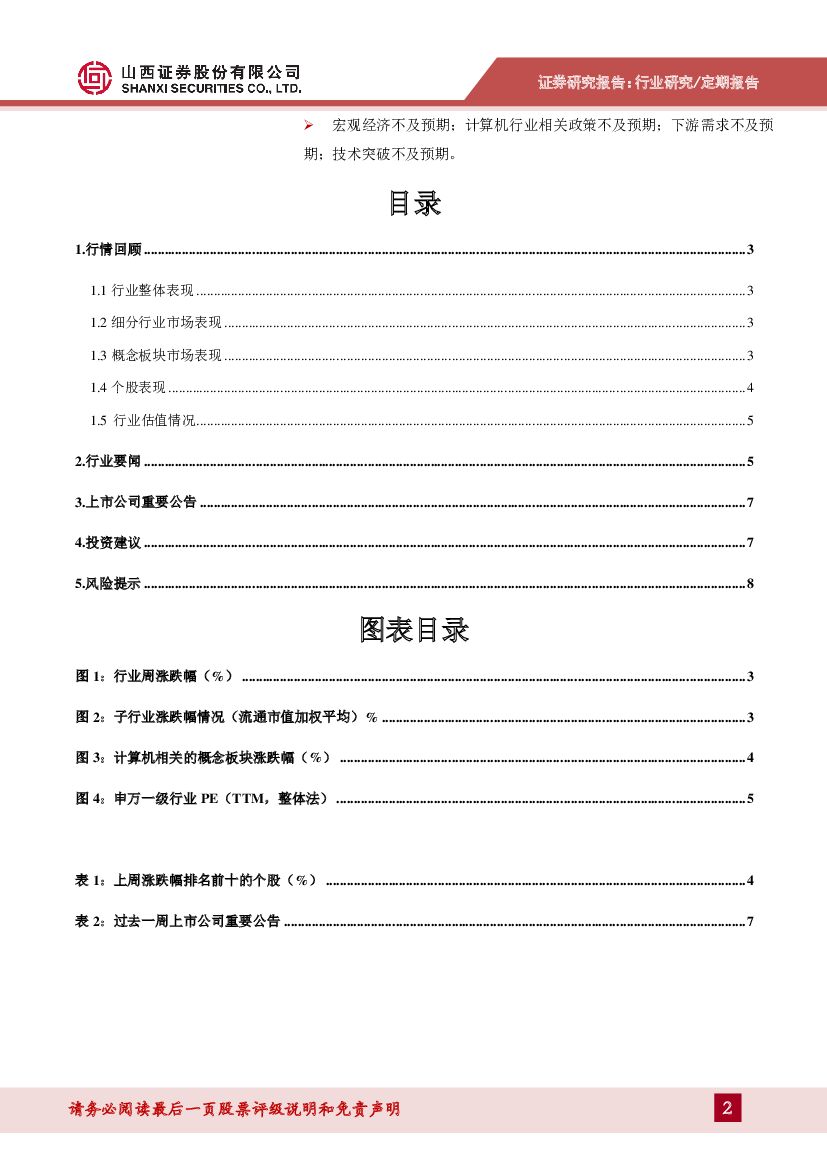 山西证券股份有限公司
SHANXI SECURITIES CO., LTD.

证券研究报告：行业研究/定期报告

➢ 宏观经济不及预期；计算机行业相关政策不及预期；下游需求不及预期；技术突破不及预期。

目录

1.行情回顾 ........ 3

1.1 行业整体表现 ........ 3

1.2 细分行业市场表现 ........ 3

1.3 概念板块市场表现 ........ 3

1.4 个股表现 ........ 4

1.5 行业估值情况 ........ 5

2.行业要闻 ........ 5

3.上市公司重要公告 ........ 7

4.投资建议 ........ 7

5.风险提示 ........ 8

图表目录

图 1：行业周涨跌幅（%） ........ 3

图 2：子行业涨跌幅情况（流通市值加权平均）% ........ 3

图 3：计算机相关的概念板块涨跌幅（%） ........ 4

图 4：申万一级行业 PE（TTM，整体法） ........ 5

表 1：上周涨跌幅排名前十的个股（%） ........ 4

表 2：过去一周上市公司重要公告 ........ 7

请务必阅读最后一页股票评级说明和免责声明

2